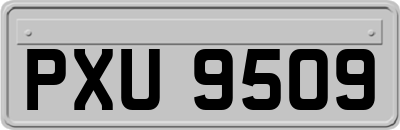 PXU 9509